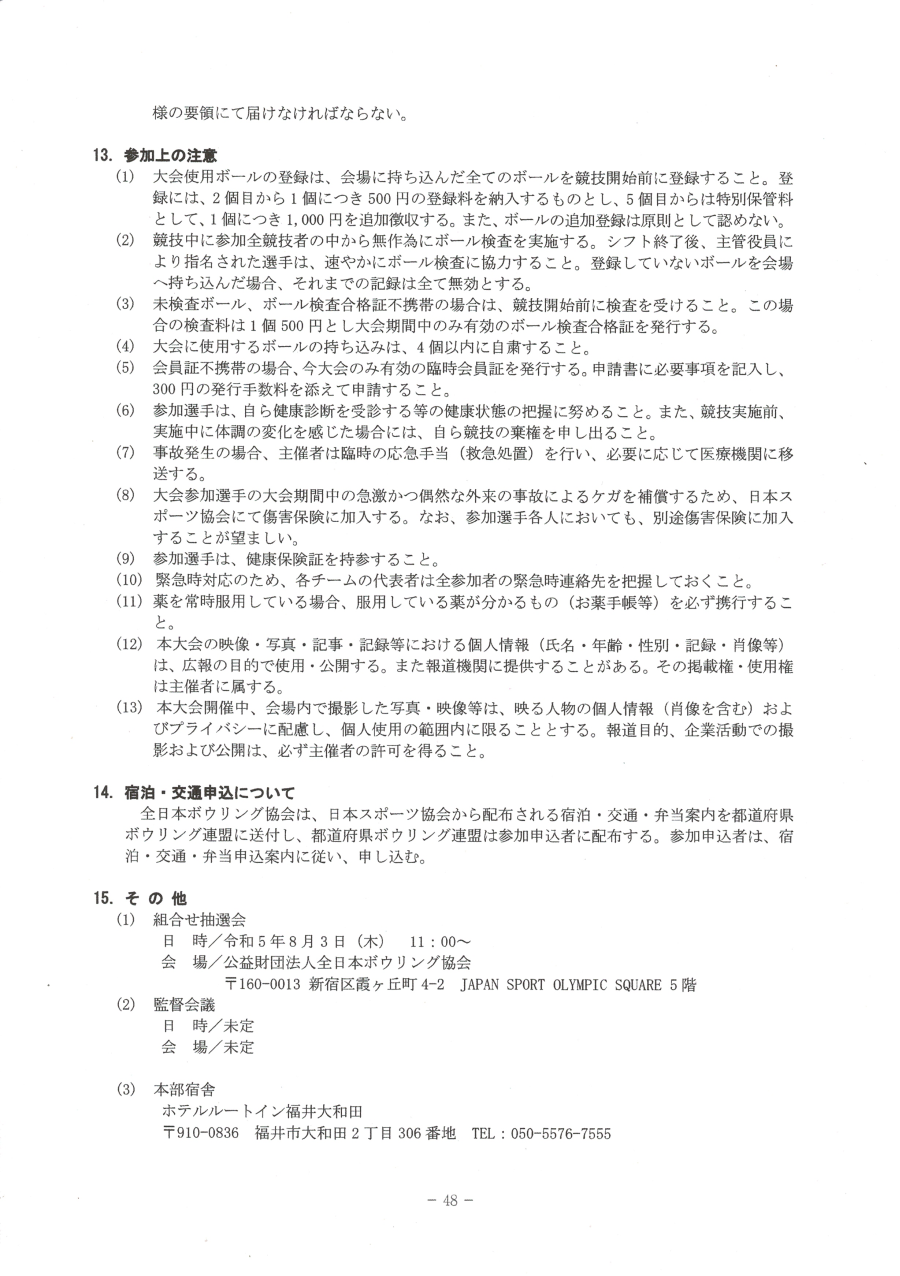 様の要領にて届けなければならない。

13. 参加上の注意

(1) 大会使用ボールの登録は、会場に持ち込んだ全てのボールを競技開始前に登録すること。登録には、2個目から1個につき500円の登録料を納入するものとし、5個目からは特別保管料として、1個につき1,000円を追加徴収する。また、ボールの追加登録は原則として認めない。

(2) 競技中に参加全競技者の中から無作為にボール検査を実施する。シフト終了後、主管役員により指名された選手は、速やかにボール検査に協力すること。登録していないボールを会場へ持ち込んだ場合、それまでの記録は全て無効とする。

(3) 未検査ボール、ボール検査合格証不携帯の場合は、競技開始前に検査を受けること。この場合の検査料は1個500円とし大会期間中のみ有効のボール検査合格証を発行する。

(4) 大会に使用するボールの持ち込みは、4個以内に自粛すること。

(5) 会員証不携帯の場合、今大会のみ有効の臨時会員証を発行する。申請書に必要事項を記入し、300円の発行手数料を添えて申請すること。

(6) 参加選手は、自ら健康診断を受診する等の健康状態の把握に努めること。また、競技実施前、実施中に体調の変化を感じた場合には、自ら競技の棄権を申し出ること。

(7) 事故発生の場合、主催者は臨時の応急手当（救急処置）を行い、必要に応じて医療機関に移送する。

(8) 大会参加選手の大会期間中の急激かつ偶然な外来の事故によるケガを補償するため、日本スポーツ協会にて傷害保険に加入する。なお、参加選手各人においても、別途傷害保険に加入することが望ましい。

(9) 参加選手は、健康保険証を持参すること。

(10) 緊急時対応のため、各チームの代表者は全参加者の緊急時連絡先を把握しておくこと。

(11) 薬を常時服用している場合、服用している薬が分かるもの（お薬手帳等）を必ず携行すること。

(12) 本大会の映像・写真・記事・記録等における個人情報（氏名・年齢・性別・記録・肖像等）は、広報の目的で使用・公開する。また報道機関に提供することがある。その掲載権・使用権は主催者に属する。

(13) 本大会開催中、会場内で撮影した写真・映像等は、映る人物の個人情報（肖像を含む）およびプライバシーに配慮し、個人使用の範囲内に限ることとする。報道目的、企業活動での撮影および公開は、必ず主催者の許可を得ること。

14. 宿泊・交通申込について

全日本ボウリング協会は、日本スポーツ協会から配布される宿泊・交通・弁当案内を都道府県ボウリング連盟に送付し、都道府県ボウリング連盟は参加申込者に配布する。参加申込者は、宿泊・交通・弁当申込案内に従い、申し込む。

15. そ の 他

(1) 組合せ抽選会
日　時／令和5年8月3日（木）　11：00～
会　場／公益財団法人全日本ボウリング協会
〒160-0013 新宿区霞ヶ丘町4-2　JAPAN SPORT OLYMPIC SQUARE 5階

(2) 監督会議
日　時／未定
会　場／未定

(3) 本部宿舎
ホテルルートイン福井大和田
〒910-0836　福井市大和田2丁目306番地　TEL：050-5576-7555

－ 48 －